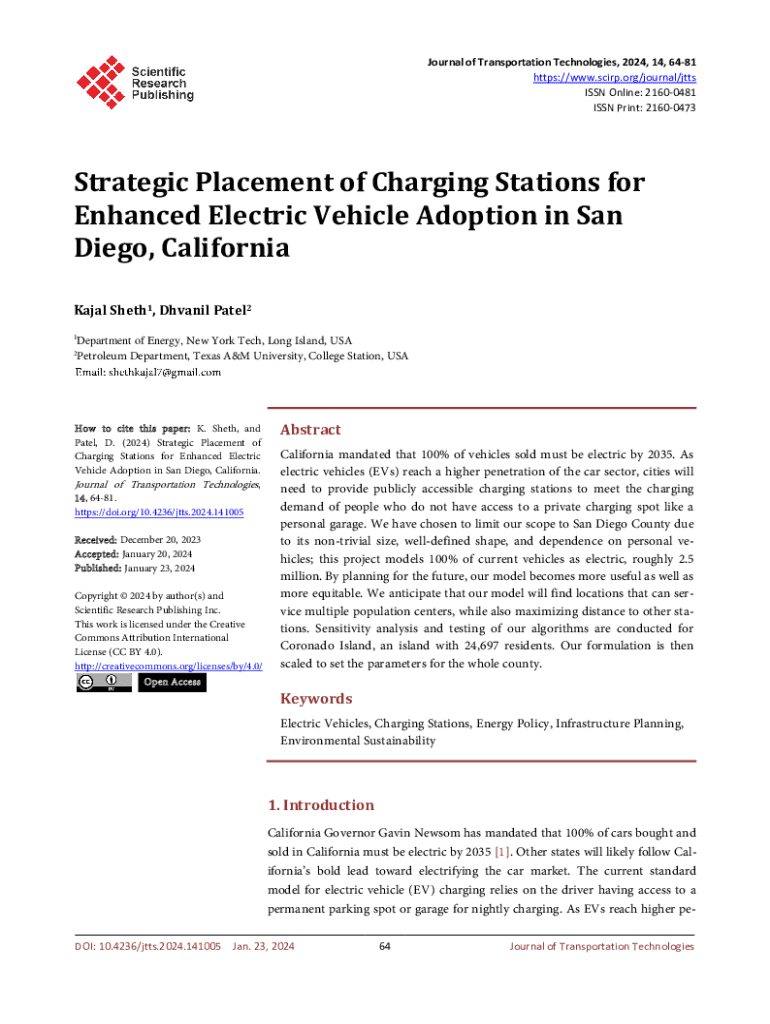 Scientific Research Publishing

Journal of Transportation Technologies, 2024, 14, 64-81
https://www.scirp.org/journal/jtts
ISSN Online: 2160-0481
ISSN Print: 2160-0473

Strategic Placement of Charging Stations for Enhanced Electric Vehicle Adoption in San Diego, California

Kajal Sheth$^1$, Dhvanil Patel$^2$

$^1$Department of Energy, New York Tech, Long Island, USA
$^2$Petroleum Department, Texas A&M University, College Station, USA
Email: shethkajal7@gmail.com

How to cite this paper: K. Sheth, and Patel, D. (2024) Strategic Placement of Charging Stations for Enhanced Electric Vehicle Adoption in San Diego, California. Journal of Transportation Technologies, 14, 64-81.
https://doi.org/10.4236/jtts.2024.141005

Received: December 20, 2023
Accepted: January 20, 2024
Published: January 23, 2024

Copyright © 2024 by author(s) and Scientific Research Publishing Inc.
This work is licensed under the Creative Commons Attribution International License (CC BY 4.0).
http://creativecommons.org/licenses/by/4.0/

Open Access

Abstract

California mandated that 100% of vehicles sold must be electric by 2035. As electric vehicles (EVs) reach a higher penetration of the car sector, cities will need to provide publicly accessible charging stations to meet the charging demand of people who do not have access to a private charging spot like a personal garage. We have chosen to limit our scope to San Diego County due to its non-trivial size, well-defined shape, and dependence on personal vehicles; this project models 100% of current vehicles as electric, roughly 2.5 million. By planning for the future, our model becomes more useful as well as more equitable. We anticipate that our model will find locations that can service multiple population centers, while also maximizing distance to other stations. Sensitivity analysis and testing of our algorithms are conducted for Coronado Island, an island with 24,697 residents. Our formulation is then scaled to set the parameters for the whole county.

Keywords

Electric Vehicles, Charging Stations, Energy Policy, Infrastructure Planning, Environmental Sustainability

1. Introduction

California Governor Gavin Newsom has mandated that 100% of cars bought and sold in California must be electric by 2035 [1]. Other states will likely follow California's bold lead toward electrifying the car market. The current standard model for electric vehicle (EV) charging relies on the driver having access to a permanent parking spot or garage for nightly charging. As EVs reach higher pe-

DOI: 10.4236/jtts.2024.141005 Jan. 23, 2024 64 Journal of Transportation Technologies